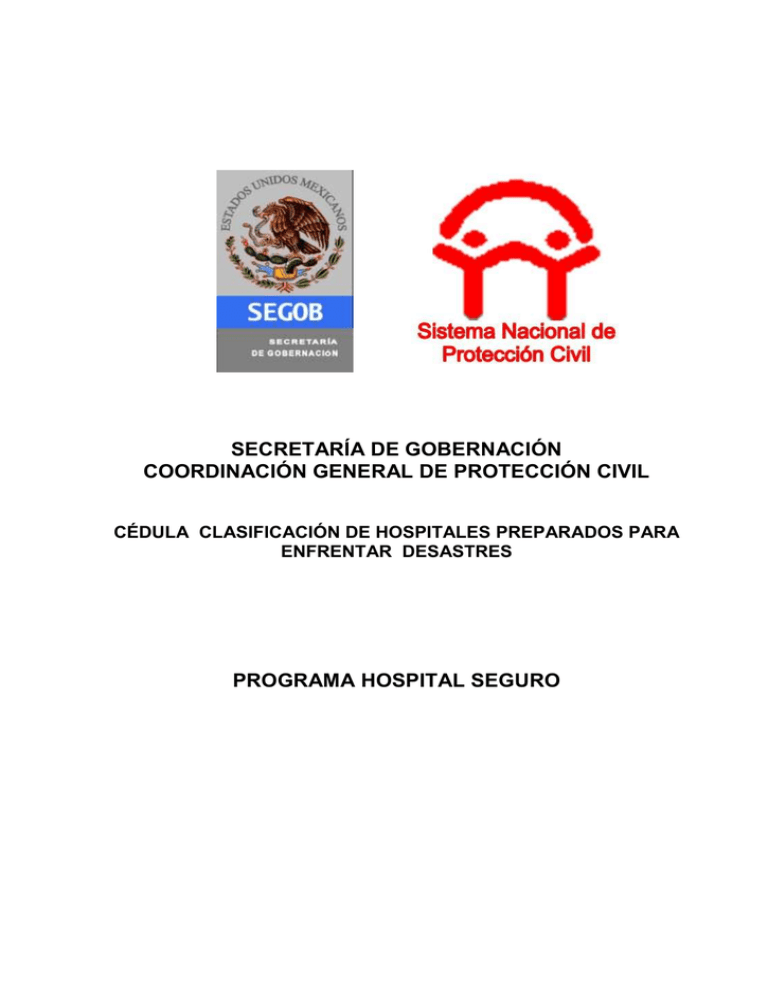 ESTADOS UNIDOS MEXICANOS

SEGOB

SECRETARÍA DE GOBERNACION

Sistema Nacional de Protección Civil

SECRETARÍA DE GOBERNACIÓN
COORDINACIÓN GENERAL DE PROTECCIÓN CIVIL

CÉDULA CLASIFICACIÓN DE HOSPITALES PREPARADOS PARA ENFRENTAR DESASTRES

PROGRAMA HOSPITAL SEGURO